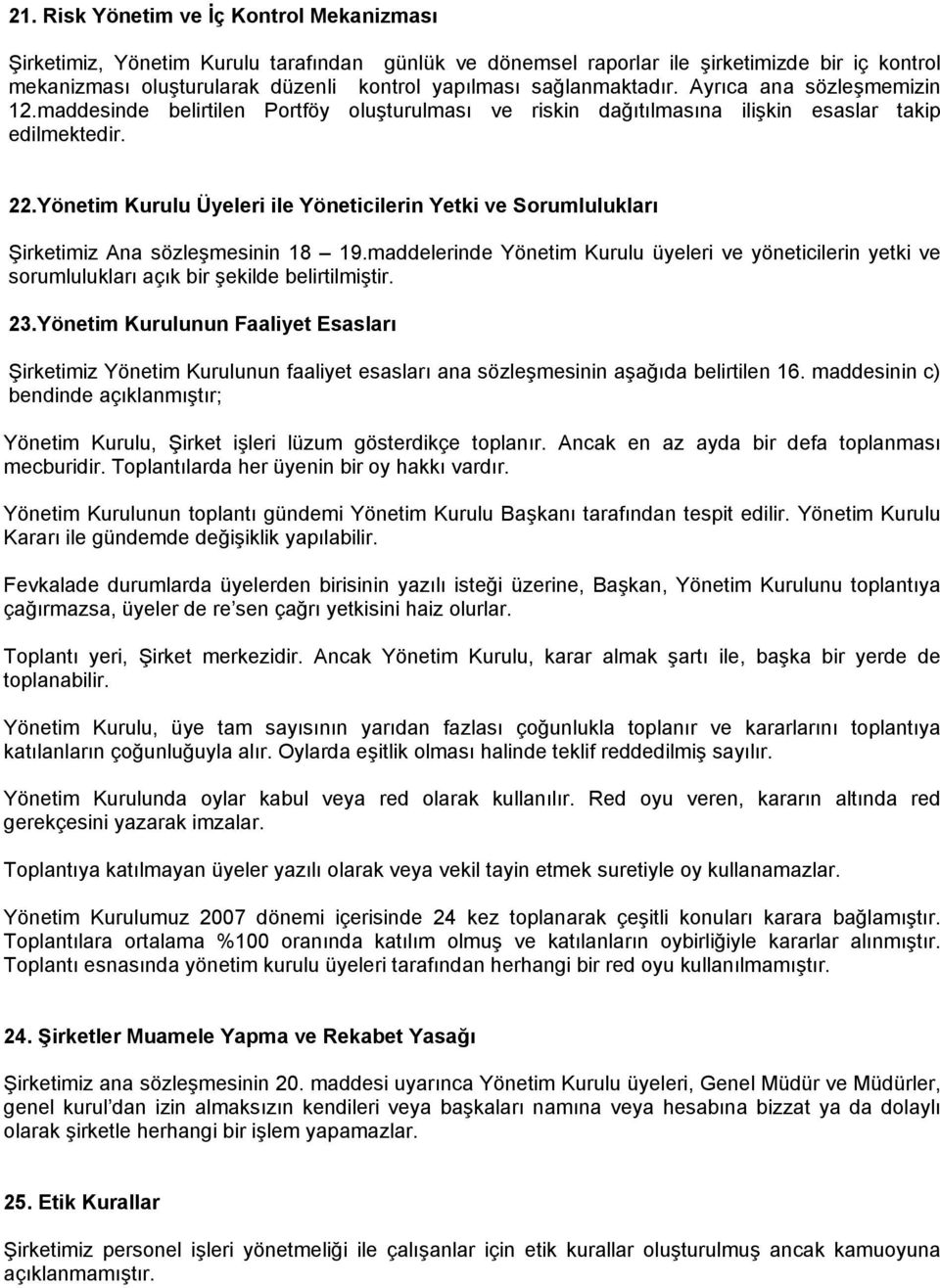 21. Risk Yönetim ve İç Kontrol Mekanizması

Şirketimiz, Yönetim Kurulu tarafından günlük ve dönemsel raporlar ile şirketimizde bir iç kontrol mekanizması oluşturularak düzenli kontrol yapılması sağlanmaktadır. Ayrıca ana sözleşmemizin 12.maddesinde belirtilen Portföy oluşturulması ve riskin dağıtılmasına ilişkin esaslar takip edilmektedir.

22.Yönetim Kurulu Üyeleri ile Yöneticilerin Yetki ve Sorumlulukları

Şirketimiz Ana sözleşmesinin 18 – 19.maddelerinde Yönetim Kurulu üyeleri ve yöneticilerin yetki ve sorumlulukları açık bir şekilde belirtilmiştir.

23.Yönetim Kurulunun Faaliyet Esasları

Şirketimiz Yönetim Kurulunun faaliyet esasları ana sözleşmesinin aşağıda belirtilen 16. maddesinin c) bendinde açıklanmıştır;

Yönetim Kurulu, Şirket işleri lüzum gösterdikçe toplanır. Ancak en az ayda bir defa toplanması mecburidir. Toplantılarda her üyenin bir oy hakkı vardır.

Yönetim Kurulunun toplantı gündemi Yönetim Kurulu Başkanı tarafından tespit edilir. Yönetim Kurulu Kararı ile gündemde değişiklik yapılabilir.

Fevkalade durumlarda üyelerden birisinin yazılı isteği üzerine, Başkan, Yönetim Kurulunu toplantıya çağırmazsa, üyeler de re'sen çağrı yetkisini haiz olurlar.

Toplantı yeri, Şirket merkezidir. Ancak Yönetim Kurulu, karar almak şartı ile, başka bir yerde de toplanabilir.

Yönetim Kurulu, üye tam sayısının yarıdan fazlası çoğunlukla toplanır ve kararlarını toplantıya katılanların çoğunluğuyla alır. Oylarda eşitlik olması halinde teklif reddedilmiş sayılır.

Yönetim Kurulunda oylar kabul veya red olarak kullanılır. Red oyu veren, kararın altında red gerekçesini yazarak imzalar.

Toplantıya katılmayan üyeler yazılı olarak veya vekil tayin etmek suretiyle oy kullanamazlar.

Yönetim Kurulumuz 2007 dönemi içerisinde 24 kez toplanarak çeşitli konuları karara bağlamıştır. Toplantılara ortalama %100 oranında katılım olmuş ve katılanların oybirliğiyle kararlar alınmıştır. Toplantı esnasında yönetim kurulu üyeleri tarafından herhangi bir red oyu kullanılmamıştır.

24. Şirketler Muamele Yapma ve Rekabet Yasağı

Şirketimiz ana sözleşmesinin 20. maddesi uyarınca Yönetim Kurulu üyeleri, Genel Müdür ve Müdürler, genel kurul'dan izin almaksızın kendileri veya başkaları namına veya hesabına bizzat ya da dolaylı olarak şirketle herhangi bir işlem yapamazlar.

25. Etik Kurallar

Şirketimiz personel işleri yönetmeliği ile çalışanlar için etik kurallar oluşturulmuş ancak kamuoyuna açıklanmamıştır.